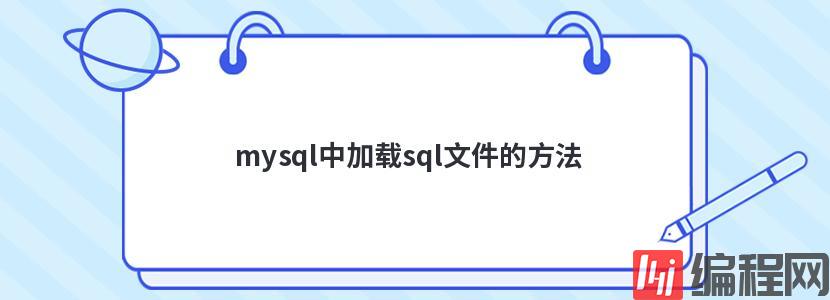 mysql中加载sql文件的方法

编程网